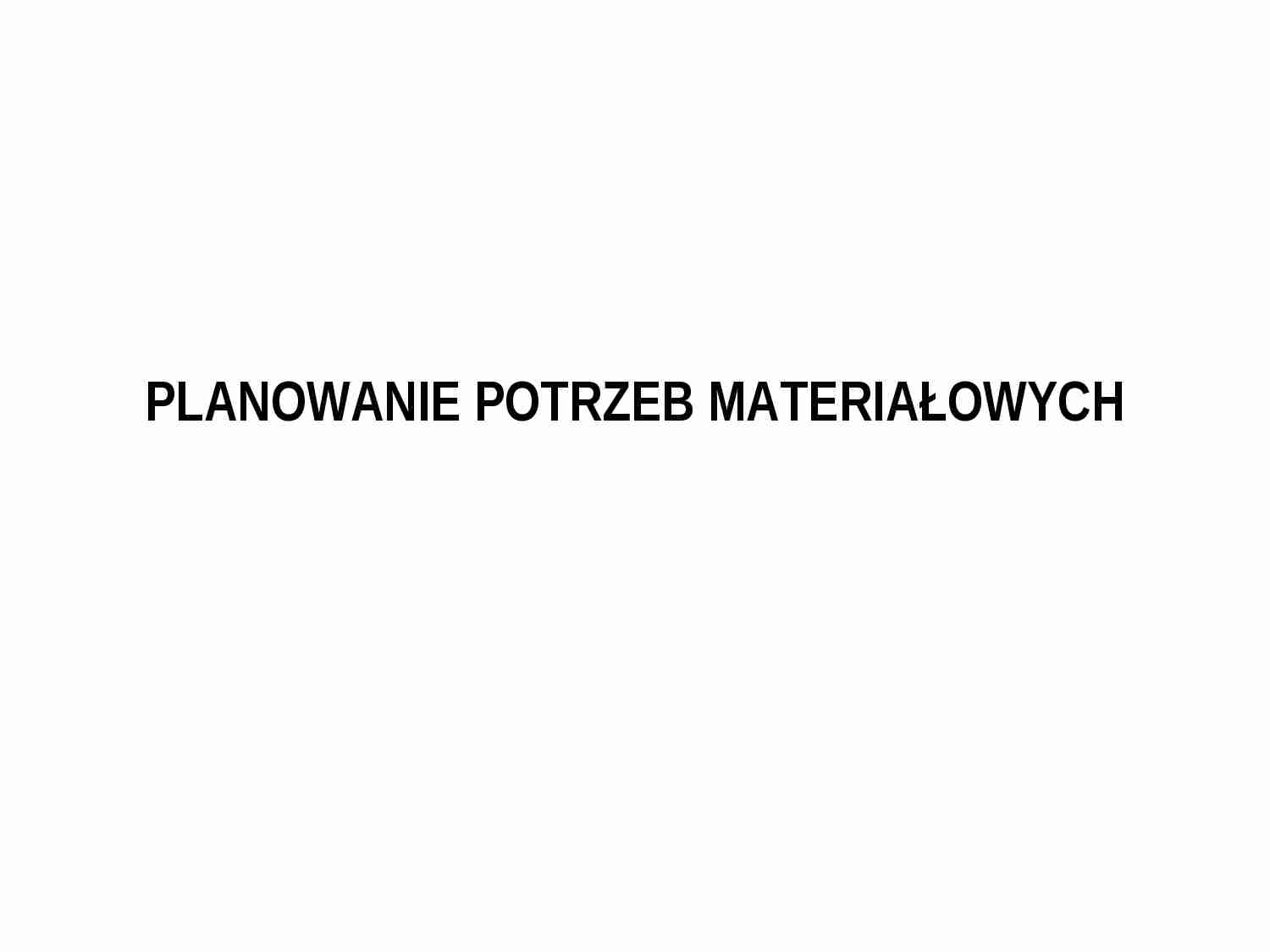 PLANOWANIE POTRZEB MATERIAŁOWYCH